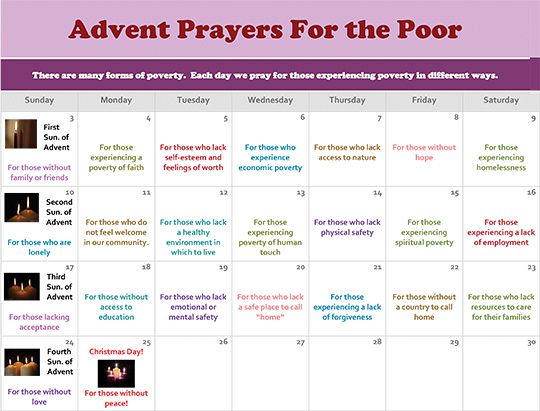 Advent Prayers For the Poor

There are many forms of poverty. Each day we pray for those experiencing poverty in different ways.

| Sunday | Monday | Tuesday | Wednesday | Thursday | Friday | Saturday |
|---|---|---|---|---|---|---|
| 3 First Sun. of Advent For those without family or friends | 4 For those experiencing a poverty of faith | 5 For those who lack self-esteem and feelings of worth | 6 For those who experience economic poverty | 7 For those who lack access to nature | 8 For those without hope | 9 For those experiencing homelessness |
| 10 Second Sun. of Advent For those who are lonely | 11 For those who do not feel welcome in our community. | 12 For those who lack a healthy environment in which to live | 13 For those experiencing poverty of human touch | 14 For those who lack physical safety | 15 For those experiencing spiritual poverty | 16 For those experiencing a lack of employment |
| 17 Third Sun. of Advent For those lacking acceptance | 18 For those without access to education | 19 For those who lack emotional or mental safety | 20 For those who lack a safe place to call "home" | 21 For those experiencing a lack of forgiveness | 22 For those without a country to call home | 23 For those who lack resources to care for their families |
| 24 Fourth Sun. of Advent For those without love | 25 Christmas Day! For those without peace! | 26 | 27 | 28 | 29 | 30 |